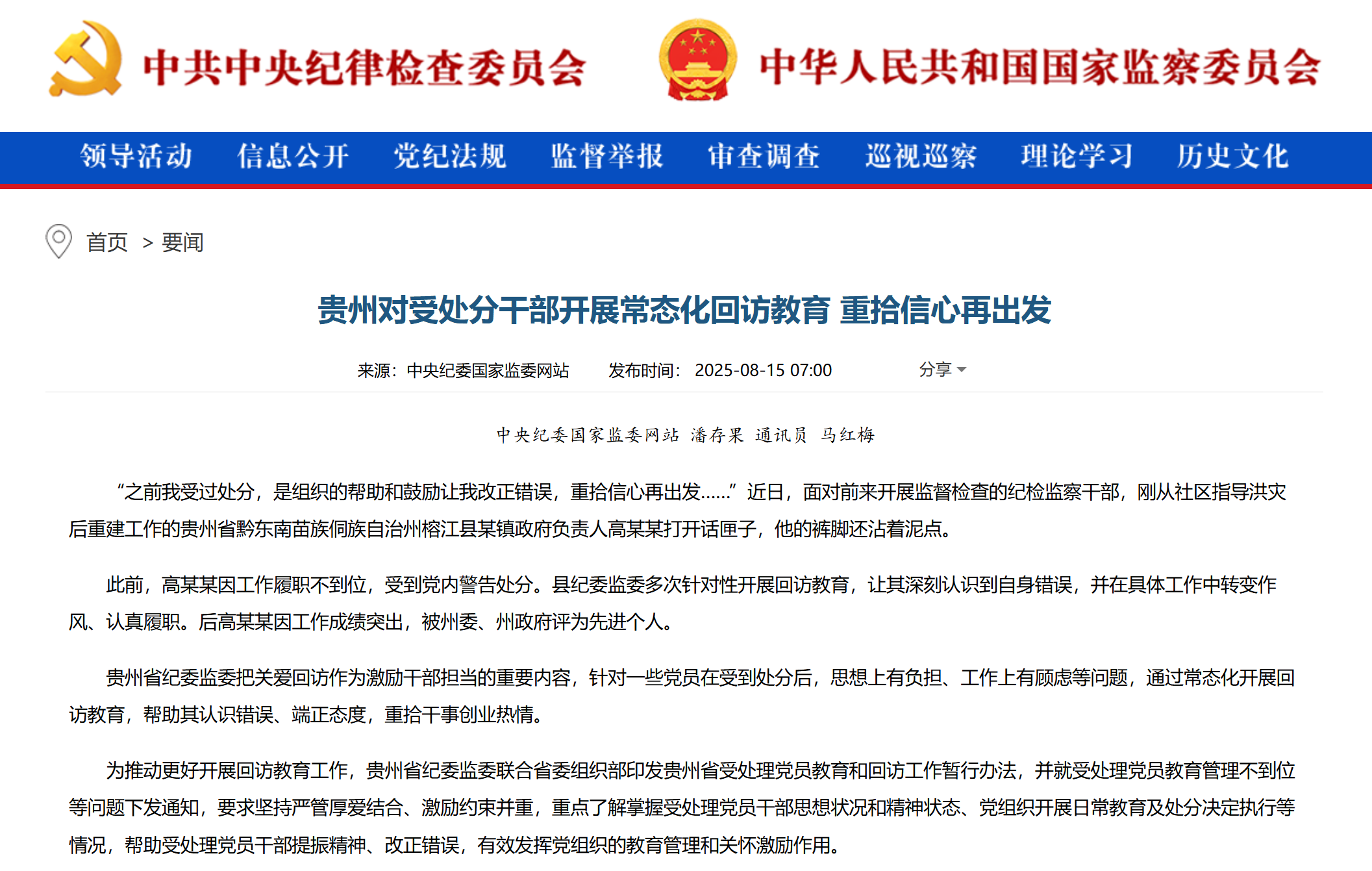 中共中央纪律检查委员会 中华人民共和国国家监察委员会

领导活动 信息公开 党纪法规 监督举报 审查调查 巡视巡察 理论学习 历史文化

首页 > 要闻

贵州对受处分干部开展常态化回访教育 重拾信心再出发

来源：中央纪委国家监委网站 发布时间：2025-08-15 07:00 分享

中央纪委国家监委网站 潘存果 通讯员 马红梅

“之前我受过处分，是组织的帮助和鼓励让我改正错误，重拾信心再出发……”近日，面对前来开展监督检查的纪检监察干部，刚从社区指导洪灾后重建工作的贵州省黔东南苗族侗族自治州榕江县某镇政府负责人高某某打开话匣子，他的裤脚还沾着泥点。

此前，高某某因工作履职不到位，受到党内警告处分。县纪委监委多次针对性开展回访教育，让其深刻认识到自身错误，并在具体工作中转变作风、认真履职。后高某某因工作成绩突出，被州委、州政府评为先进个人。

贵州省纪委监委把关爱回访作为激励干部担当的重要内容，针对一些党员在受到处分后，思想上有负担、工作上有顾虑等问题，通过常态化开展回访教育，帮助其认识错误、端正态度，重拾干事创业热情。

为推动更好开展回访教育工作，贵州省纪委监委联合省委组织部印发贵州省受处理党员教育和回访工作暂行办法，并就受处理党员教育管理不到位等问题下发通知，要求坚持严管厚爱结合、激励约束并重，重点了解掌握受处理党员干部思想状况和精神状态、党组织开展日常教育及处分决定执行等情况，帮助受处理党员干部提振精神、改正错误，有效发挥党组织的教育管理和关怀激励作用。